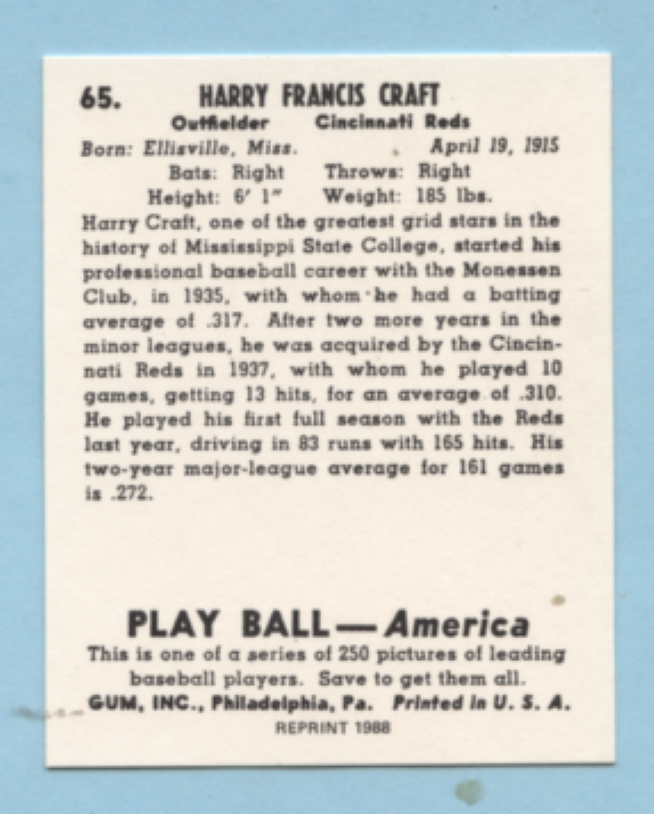 65. HARRY FRANCIS CRAFT

Outfielder Cincinnati Reds

Born: Ellisville, Miss. April 19, 1915

Bats: Right Throws: Right

Height: 6' 1" Weight: 185 lbs.

Harry Craft, one of the greatest grid stars in the history of Mississippi State College, started his professional baseball career with the Monessen Club, in 1935, with whom he had a batting average of .317. After two more years in the minor leagues, he was acquired by the Cincinnati Reds in 1937, with whom he played 10 games, getting 13 hits, for an average of .310. He played his first full season with the Reds last year, driving in 83 runs with 165 hits. His two-year major-league average for 161 games is .272.

PLAY BALL—America

This is one of a series of 250 pictures of leading baseball players. Save to get them all.

GUM, INC., Philadelphia, Pa. Printed in U. S. A.

REPRINT 1988